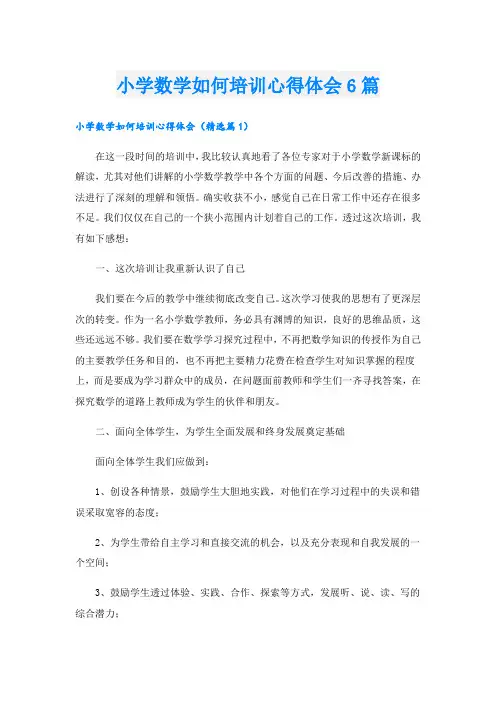 小学数学如何培训心得体会6篇

小学数学如何培训心得体会（精选篇1）

在这一段时间的培训中，我比较认真地看了各位专家对于小学数学新课标的解读，尤其对他们讲解的小学数学教学中各个方面的问题、今后改善的措施、办法进行了深刻的理解和领悟。确实收获不小，感觉自己在日常工作中还存在很多不足。我们仅仅在自己的一个狭小范围内计划着自己的工作，透过这次培训，我有如下感想：

一、这次培训让我重新认识了自己

我们要在今后的教学中继续彻底改变自己。这次学习使我的思想有了更深层次的转变。作为一名小学数学教师，务必具有渊博的知识，良好的思维品质，这些还远远不够。我们要在数学学习探究过程中，不再把数学知识的传授作为自己的主要教学任务和目的，也不再把主要精力花费在检查学生对知识掌握的程度上，而是要成为学习群众中的成员，在问题面前教师和学生们一齐寻找答案，在探究数学的道路上教师成为学生的伙伴和朋友。

二、面向全体学生，为学生全面发展和终身发展奠定基础

面向全体学生我们应做到：

1、创设各种情景，鼓励学生大胆地实践，对他们在学习过程中的失误和错误采取宽容的态度；

2、为学生带给自主学习和直接交流的机会，以及充分表现和自我发展的一个空间；

3、鼓励学生透过体验、实践、合作、探索等方式，发展听、说、读、写的综合潜力；